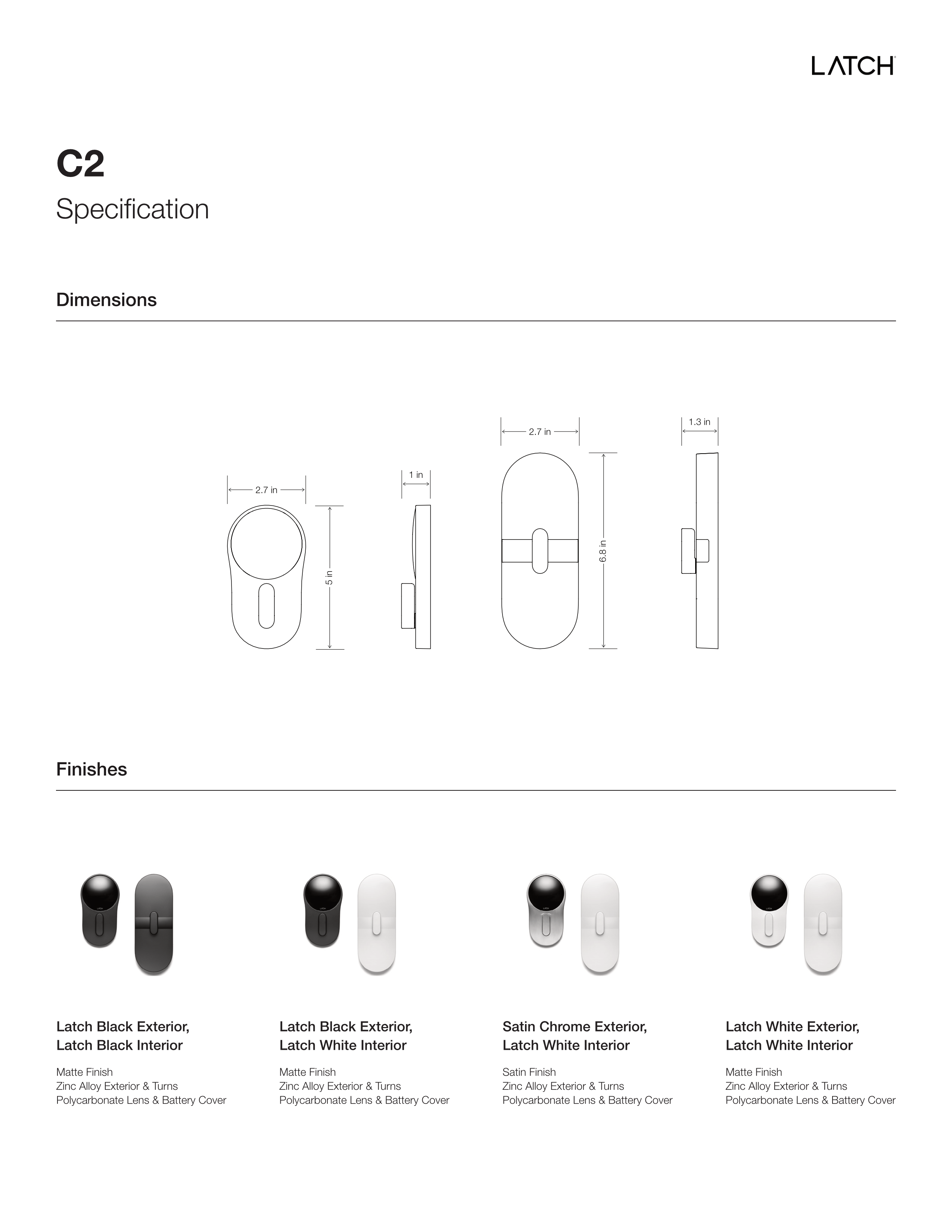 LATCH

C2
Specification

Dimensions

2.7 in

5 in

1 in

2.7 in

6.8 in

1.3 in

Finishes

Latch Black Exterior,
Latch Black Interior

Matte Finish
Zinc Alloy Exterior & Turns
Polycarbonate Lens & Battery Cover

Latch Black Exterior,
Latch White Interior

Matte Finish
Zinc Alloy Exterior & Turns
Polycarbonate Lens & Battery Cover

Satin Chrome Exterior,
Latch White Interior

Satin Finish
Zinc Alloy Exterior & Turns
Polycarbonate Lens & Battery Cover

Latch White Exterior,
Latch White Interior

Matte Finish
Zinc Alloy Exterior & Turns
Polycarbonate Lens & Battery Cover